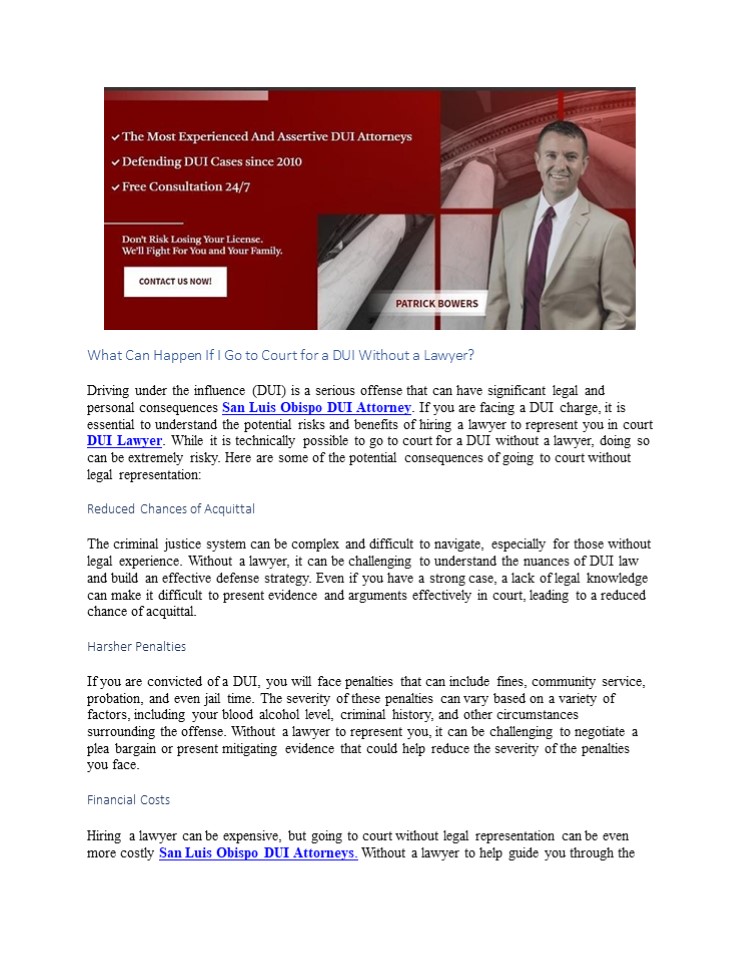 ✓ The Most Experienced And Assertive DUI Attorneys
✓ Defending DUI Cases since 2010
✓ Free Consultation 24/7

Don't Risk Losing Your License. We'll Fight For You and Your Family.

CONTACT US NOW!

PATRICK BOWERS

What Can Happen If I Go to Court for a DUI Without a Lawyer?

Driving under the influence (DUI) is a serious offense that can have significant legal and personal consequences San Luis Obispo DUI Attorney. If you are facing a DUI charge, it is essential to understand the potential risks and benefits of hiring a lawyer to represent you in court DUI Lawyer. While it is technically possible to go to court for a DUI without a lawyer, doing so can be extremely risky. Here are some of the potential consequences of going to court without legal representation:

Reduced Chances of Acquittal

The criminal justice system can be complex and difficult to navigate, especially for those without legal experience. Without a lawyer, it can be challenging to understand the nuances of DUI law and build an effective defense strategy. Even if you have a strong case, a lack of legal knowledge can make it difficult to present evidence and arguments effectively in court, leading to a reduced chance of acquittal.

Harsher Penalties

If you are convicted of a DUI, you will face penalties that can include fines, community service, probation, and even jail time. The severity of these penalties can vary based on a variety of factors, including your blood alcohol level, criminal history, and other circumstances surrounding the offense. Without a lawyer to represent you, it can be challenging to negotiate a plea bargain or present mitigating evidence that could help reduce the severity of the penalties you face.

Financial Costs

Hiring a lawyer can be expensive, but going to court without legal representation can be even more costly San Luis Obispo DUI Attorneys. Without a lawyer to help guide you through the